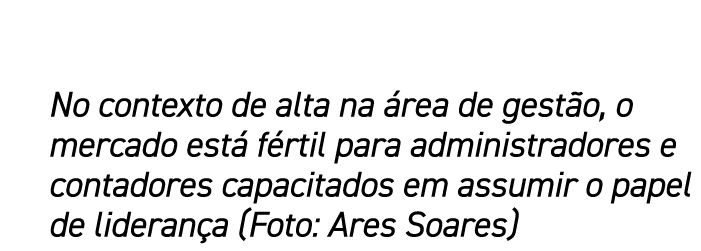 No contexto de alta na área de gestão, o mercado está fértil para administradores e contadores capacitados em assumir o papel de liderança (Foto: Ares Soares)